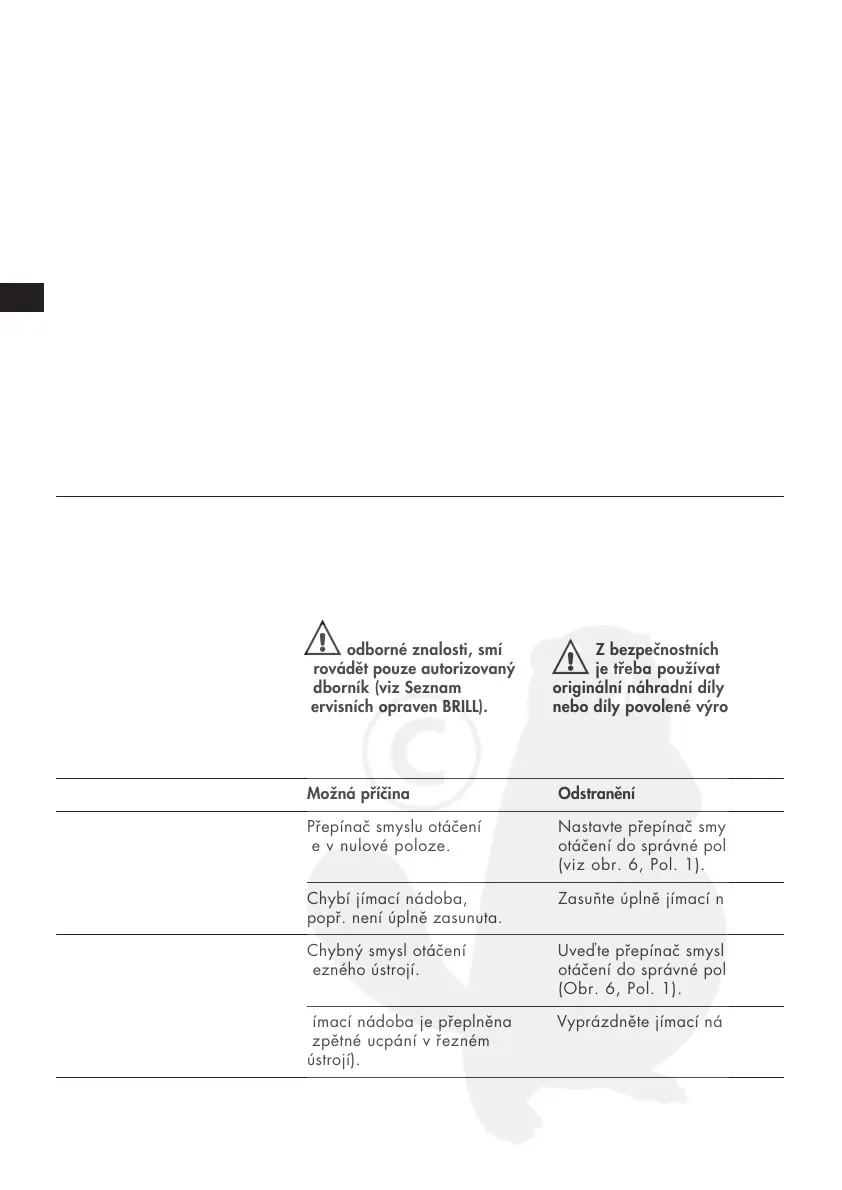 odborné znalosti, smí rovádět pouze autorizovaný dborník (viz Seznam ervisních opraven BRILL).

Z bezpečnostních je třeba používat originální náhradní díly nebo díly povolené výro

| Možná příčina | Odstranění |
|---|---|
| Přepínač smyslu otáčení e v nulové poloze. | Nastavte přepínač smy otáčení do správné pol (viz obr. 6, Pol. 1). |
| Chybí jímací nádoba, popř. není úplně zasunuta. | Zasuňte úplně jímací n |
| Chybný smysl otáčení ezného ústrojí. | Uveďte přepínač smysl otáčení do správné pol (Obr. 6, Pol. 1). |
| ímací nádoba je přeplněna zpětné ucpání v řezném ústrojí). | Vyprázdněte jímací ná |